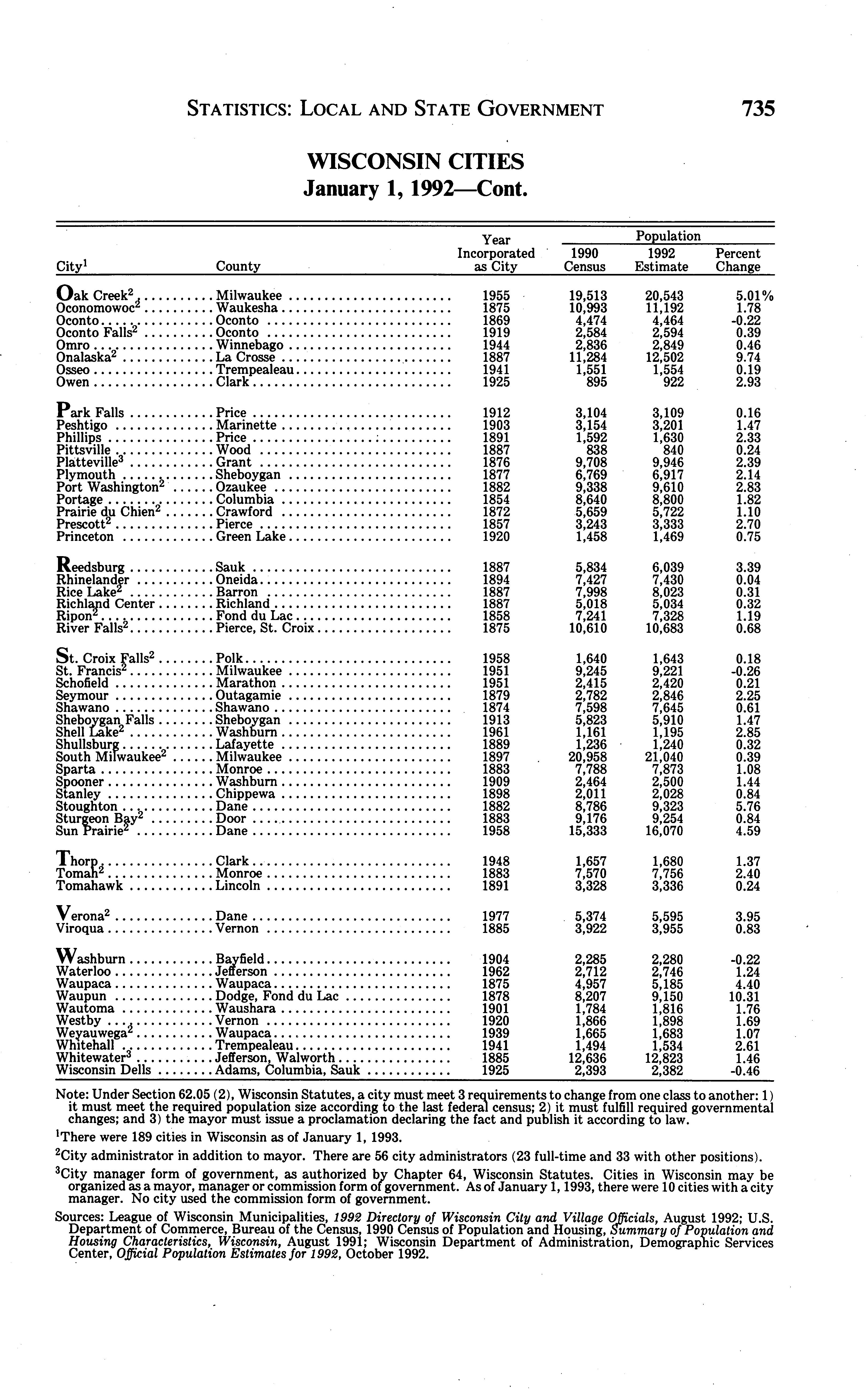 STATISTICS: LOCAL AND STATE GOVERNMENT 735

WISCONSIN CITIES
January 1, 1992—Cont.

| City$^1$ | County | Year Incorporated as City | Population 1990 Census | Population 1992 Estimate | Population Percent Change |
|---|---|---|---|---|---|
| Oak Creek$^2$ | Milwaukee | 1955 | 19,513 | 20,543 | 5.01% |
| Oconomowoc$^2$ | Waukesha | 1875 | 10,993 | 11,192 | 1.78 |
| Oconto | Oconto | 1869 | 4,474 | 4,464 | -0.22 |
| Oconto Falls$^2$ | Oconto | 1919 | 2,584 | 2,594 | 0.39 |
| Omro | Winnebago | 1944 | 2,836 | 2,849 | 0.46 |
| Onalaska$^2$ | La Crosse | 1887 | 11,284 | 12,502 | 9.74 |
| Osseo | Trempealeau | 1941 | 1,551 | 1,554 | 0.19 |
| Owen | Clark | 1925 | 895 | 922 | 2.93 |
| Park Falls | Price | 1912 | 3,104 | 3,109 | 0.16 |
| Peshtigo | Marinette | 1903 | 3,154 | 3,201 | 1.47 |
| Phillips | Price | 1891 | 1,592 | 1,630 | 2.33 |
| Pittsville | Wood | 1887 | 838 | 840 | 0.24 |
| Platteville$^3$ | Grant | 1876 | 9,708 | 9,946 | 2.39 |
| Plymouth | Sheboygan | 1877 | 6,769 | 6,917 | 2.14 |
| Port Washington$^2$ | Ozaukee | 1882 | 9,338 | 9,610 | 2.83 |
| Portage | Columbia | 1854 | 8,640 | 8,800 | 1.82 |
| Prairie du Chien$^2$ | Crawford | 1872 | 5,659 | 5,722 | 1.10 |
| Prescott$^2$ | Pierce | 1857 | 3,243 | 3,333 | 2.70 |
| Princeton | Green Lake | 1920 | 1,458 | 1,469 | 0.75 |
| Reedsburg | Sauk | 1887 | 5,834 | 6,039 | 3.39 |
| Rhinelander | Oneida | 1894 | 7,427 | 7,430 | 0.04 |
| Rice Lake$^2$ | Barron | 1887 | 7,998 | 8,023 | 0.31 |
| Richland Center | Richland | 1887 | 5,018 | 5,034 | 0.32 |
| Ripon$^2$ | Fond du Lac | 1858 | 7,241 | 7,328 | 1.19 |
| River Falls$^2$ | Pierce, St. Croix | 1875 | 10,610 | 10,683 | 0.68 |
| St. Croix Falls$^2$ | Polk | 1958 | 1,640 | 1,643 | 0.18 |
| St. Francis$^2$ | Milwaukee | 1951 | 9,245 | 9,221 | -0.26 |
| Schofield | Marathon | 1951 | 2,415 | 2,420 | 0.21 |
| Seymour | Outagamie | 1879 | 2,782 | 2,846 | 2.25 |
| Shawano | Shawano | 1874 | 7,598 | 7,645 | 0.61 |
| Sheboygan Falls | Sheboygan | 1913 | 5,823 | 5,910 | 1.47 |
| Shell Lake$^2$ | Washburn | 1961 | 1,161 | 1,195 | 2.85 |
| Shullsburg | Lafayette | 1889 | 1,236 | 1,240 | 0.32 |
| South Milwaukee$^2$ | Milwaukee | 1897 | 20,958 | 21,040 | 0.39 |
| Sparta | Monroe | 1883 | 7,788 | 7,873 | 1.08 |
| Spooner | Washburn | 1909 | 2,464 | 2,500 | 1.44 |
| Stanley | Chippewa | 1898 | 2,011 | 2,028 | 0.84 |
| Stoughton | Dane | 1882 | 8,786 | 9,323 | 5.76 |
| Sturgeon Bay$^2$ | Door | 1883 | 9,176 | 9,254 | 0.84 |
| Sun Prairie$^2$ | Dane | 1958 | 15,333 | 16,070 | 4.59 |
| Thorp | Clark | 1948 | 1,657 | 1,680 | 1.37 |
| Tomah$^2$ | Monroe | 1883 | 7,570 | 7,756 | 2.40 |
| Tomahawk | Lincoln | 1891 | 3,328 | 3,336 | 0.24 |
| Verona$^2$ | Dane | 1977 | 5,374 | 5,595 | 3.95 |
| Viroqua | Vernon | 1885 | 3,922 | 3,955 | 0.83 |
| Washburn | Bayfield | 1904 | 2,285 | 2,280 | -0.22 |
| Waterloo | Jefferson | 1962 | 2,712 | 2,746 | 1.24 |
| Waupaca | Waupaca | 1875 | 4,957 | 5,185 | 4.40 |
| Waupun | Dodge, Fond du Lac | 1878 | 8,207 | 9,150 | 10.31 |
| Wautoma | Waushara | 1901 | 1,784 | 1,816 | 1.76 |
| Westby | Vernon | 1920 | 1,866 | 1,898 | 1.69 |
| Weyauwega$^2$ | Waupaca | 1939 | 1,665 | 1,683 | 1.07 |
| Whitehall | Trempealeau | 1941 | 1,494 | 1,534 | 2.61 |
| Whitewater$^3$ | Jefferson, Walworth | 1885 | 12,636 | 12,823 | 1.46 |
| Wisconsin Dells | Adams, Columbia, Sauk | 1925 | 2,393 | 2,382 | -0.46 |

Note: Under Section 62.05 (2), Wisconsin Statutes, a city must meet 3 requirements to change from one class to another: 1) it must meet the required population size according to the last federal census; 2) it must fulfill required governmental changes; and 3) the mayor must issue a proclamation declaring the fact and publish it according to law.

$^1$There were 189 cities in Wisconsin as of January 1, 1993.

$^2$City administrator in addition to mayor. There are 56 city administrators (23 full-time and 33 with other positions).

$^3$City manager form of government, as authorized by Chapter 64, Wisconsin Statutes. Cities in Wisconsin may be organized as a mayor, manager or commission form of government. As of January 1, 1993, there were 10 cities with a city manager. No city used the commission form of government.

Sources: League of Wisconsin Municipalities, 1992 Directory of Wisconsin City and Village Officials, August 1992; U.S. Department of Commerce, Bureau of the Census, 1990 Census of Population and Housing, Summary of Population and Housing Characteristics, Wisconsin, August 1991; Wisconsin Department of Administration, Demographic Services Center, Official Population Estimates for 1992, October 1992.